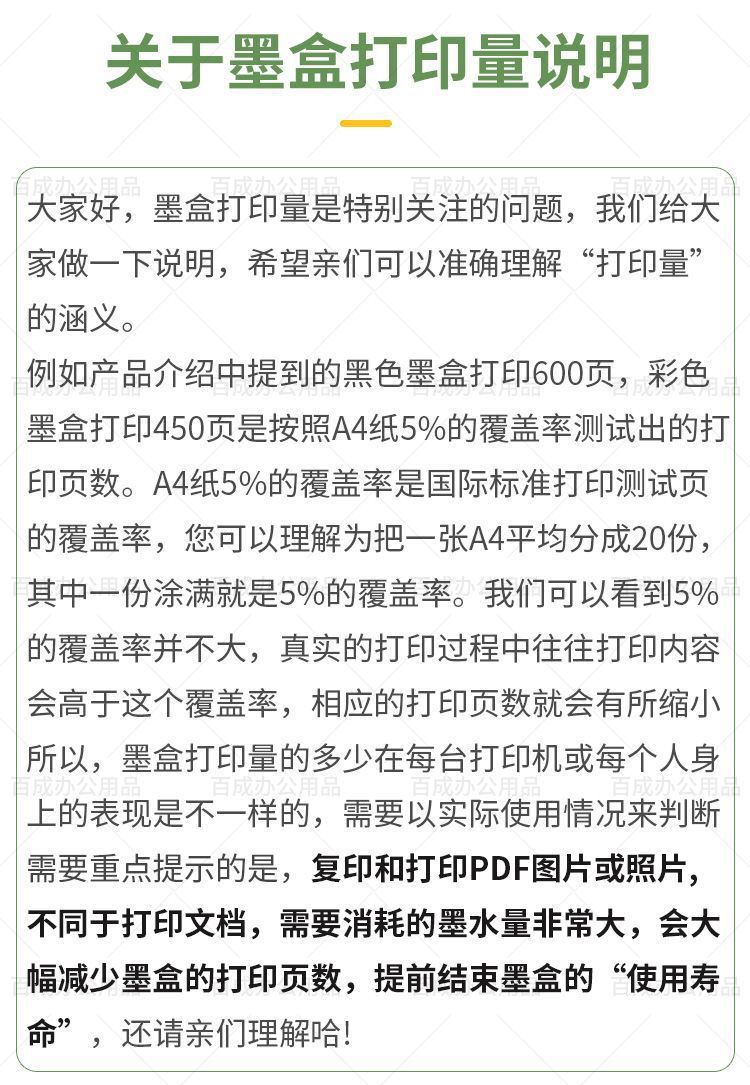 关于墨盒打印量说明

大家好，墨盒打印量是特别关注的问题，我们给大家做一下说明，希望亲们可以准确理解“打印量”的涵义。

例如产品介绍中提到的黑色墨盒打印600页，彩色墨盒打印450页是按照A4纸5%的覆盖率测试出的打印页数。A4纸5%的覆盖率是国际标准打印测试页的覆盖率，您可以理解为把一张A4平均分成20份，其中一份涂满就是5%的覆盖率。我们可以看到5%的覆盖率并不大，真实的打印过程中往往打印内容会高于这个覆盖率，相应的打印页数就会有所缩小所以，墨盒打印量的多少在每台打印机或每个人身上的表现是不一样的，需要以实际使用情况来判断需要重点提示的是，复印和打印PDF图片或照片，不同于打印文档，需要消耗的墨水量非常大，会大幅减少墨盒的打印页数，提前结束墨盒的“使用寿命”，还请亲们理解哈!

百成办公用品